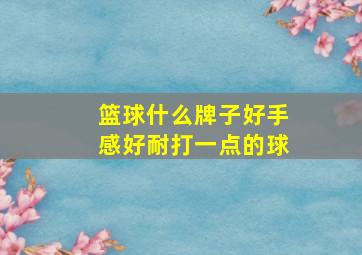 篮球什么牌子好手感好耐打一点的球